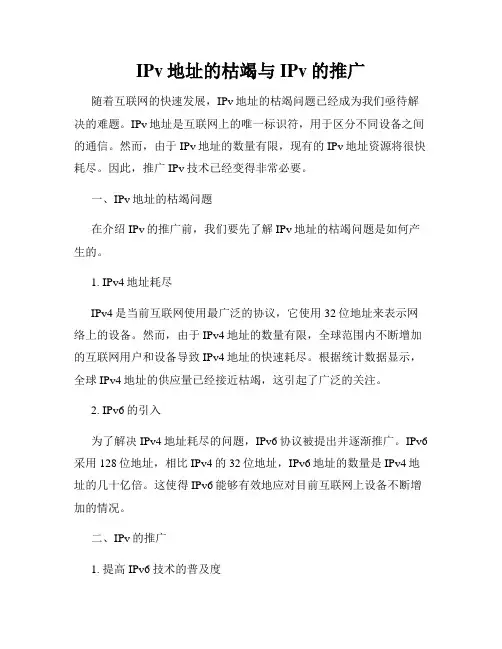 IPv 地址的枯竭与 IPv 的推广

随着互联网的快速发展，IPv 地址的枯竭问题已经成为我们亟待解决的难题。IPv 地址是互联网上的唯一标识符，用于区分不同设备之间的通信。然而，由于 IPv 地址的数量有限，现有的 IPv 地址资源将很快耗尽。因此，推广 IPv 技术已经变得非常必要。

一、IPv 地址的枯竭问题

在介绍 IPv 的推广前，我们要先了解 IPv 地址的枯竭问题是如何产生的。

1. IPv4 地址耗尽

IPv4 是当前互联网使用最广泛的协议，它使用 32 位地址来表示网络上的设备。然而，由于 IPv4 地址的数量有限，全球范围内不断增加的互联网用户和设备导致 IPv4 地址的快速耗尽。根据统计数据显示，全球 IPv4 地址的供应量已经接近枯竭，这引起了广泛的关注。

2. IPv6 的引入

为了解决 IPv4 地址耗尽的问题，IPv6 协议被提出并逐渐推广。IPv6 采用 128 位地址，相比 IPv4 的 32 位地址，IPv6 地址的数量是 IPv4 地址的几十亿倍。这使得 IPv6 能够有效地应对目前互联网上设备不断增加的情况。

二、IPv 的推广

1. 提高 IPv6 技术的普及度